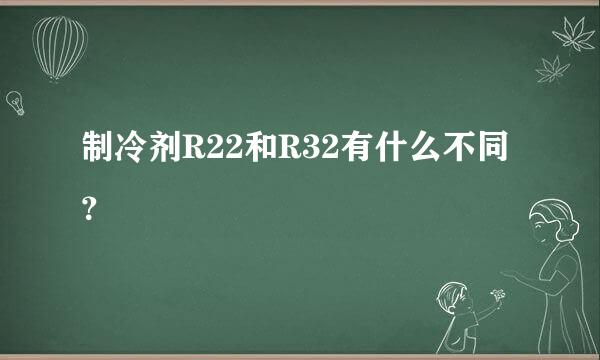 制冷剂R22和R32有什么不同？